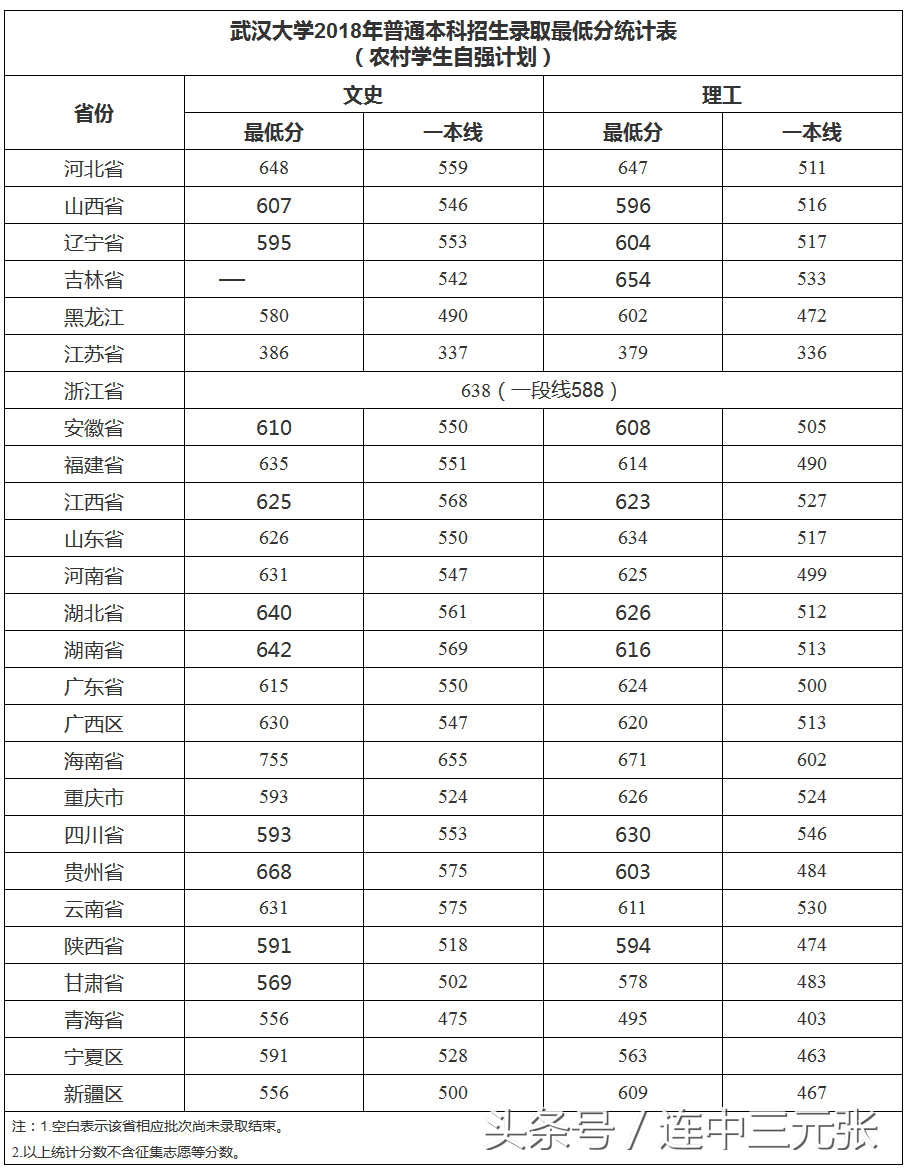 武汉大学2018年普通本科招生录取最低分统计表
（农村学生自强计划）

| 省份 | 文史 最低分 | 文史 一本线 | 理工 最低分 | 理工 一本线 |
|---|---|---|---|---|
| 河北省 | 648 | 559 | 647 | 511 |
| 山西省 | 607 | 546 | 596 | 516 |
| 辽宁省 | 595 | 553 | 604 | 517 |
| 吉林省 | — | 542 | 654 | 533 |
| 黑龙江 | 580 | 490 | 602 | 472 |
| 江苏省 | 386 | 337 | 379 | 336 |
| 浙江省 | 638（一段线588） | | | |
| 安徽省 | 610 | 550 | 608 | 505 |
| 福建省 | 635 | 551 | 614 | 490 |
| 江西省 | 625 | 568 | 623 | 527 |
| 山东省 | 626 | 550 | 634 | 517 |
| 河南省 | 631 | 547 | 625 | 499 |
| 湖北省 | 640 | 561 | 626 | 512 |
| 湖南省 | 642 | 569 | 616 | 513 |
| 广东省 | 615 | 550 | 624 | 500 |
| 广西区 | 630 | 547 | 620 | 513 |
| 海南省 | 755 | 655 | 671 | 602 |
| 重庆市 | 593 | 524 | 626 | 524 |
| 四川省 | 593 | 553 | 630 | 546 |
| 贵州省 | 668 | 575 | 603 | 484 |
| 云南省 | 631 | 575 | 611 | 530 |
| 陕西省 | 591 | 518 | 594 | 474 |
| 甘肃省 | 569 | 502 | 578 | 483 |
| 青海省 | 556 | 475 | 495 | 403 |
| 宁夏区 | 591 | 528 | 563 | 463 |
| 新疆区 | 556 | 500 | 609 | 467 |

注：1.空白表示该省相应批次尚未录取结束。
2.以上统计分数不含征集志愿等分数。

头条号 / 连中三元张